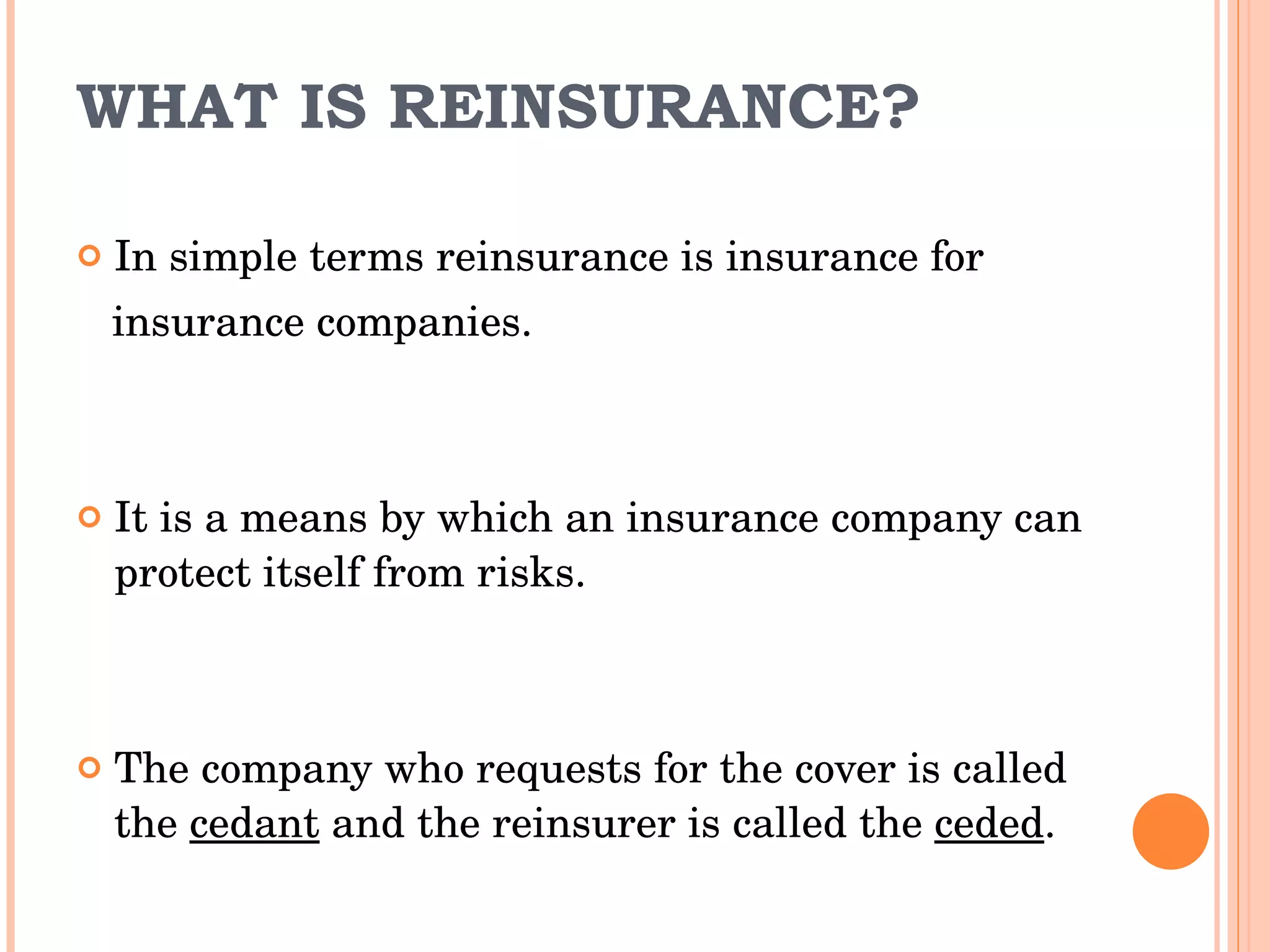 WHAT IS REINSURANCE?

In simple terms reinsurance is insurance for insurance companies.

It is a means by which an insurance company can protect itself from risks.

The company who requests for the cover is called the cedant and the reinsurer is called the ceded.